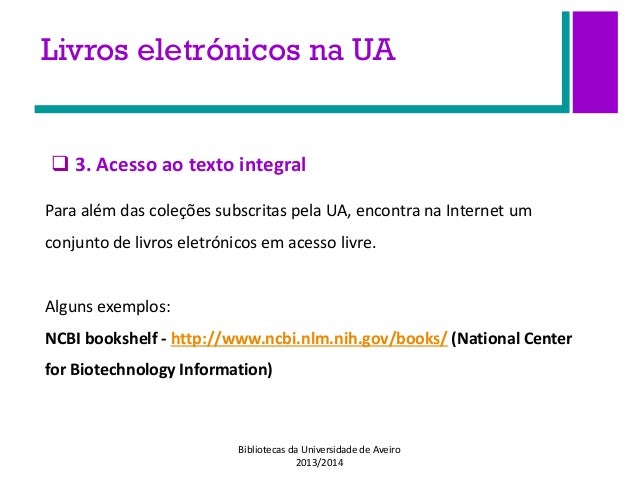 Livros eletrónicos na UA

☐ 3. Acesso ao texto integral

Para além das coleções subscritas pela UA, encontra na Internet um conjunto de livros eletrónicos em acesso livre.

Alguns exemplos:
NCBI bookshelf - http://www.ncbi.nlm.nih.gov/books/ (National Center for Biotechnology Information)

Bibliotecas da Universidade de Aveiro
2013/2014